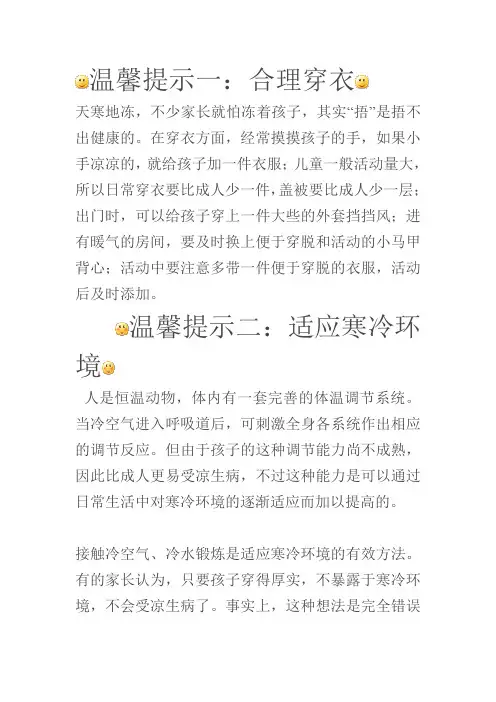 温馨提示一：合理穿衣

天寒地冻，不少家长就怕冻着孩子，其实“捂”是捂不出健康的。在穿衣方面，经常摸摸孩子的手，如果小手凉凉的，就给孩子加一件衣服；儿童一般活动量大，所以日常穿衣要比成人少一件，盖被要比成人少一层；出门时，可以给孩子穿上一件大些的外套挡挡风；进有暖气的房间，要及时换上便于穿脱和活动的小马甲背心；活动中要注意多带一件便于穿脱的衣服，活动后及时添加。

温馨提示二：适应寒冷环境

人是恒温动物，体内有一套完善的体温调节系统。当冷空气进入呼吸道后，可刺激全身各系统作出相应的调节反应。但由于孩子的这种调节能力尚不成熟，因此比成人更易受凉生病，不过这种能力是可以通过日常生活中对寒冷环境的逐渐适应而加以提高的。

接触冷空气、冷水锻炼是适应寒冷环境的有效方法。有的家长认为，只要孩子穿得厚实，不暴露于寒冷环境，不会受凉生病了。事实上，这种想法是完全错误